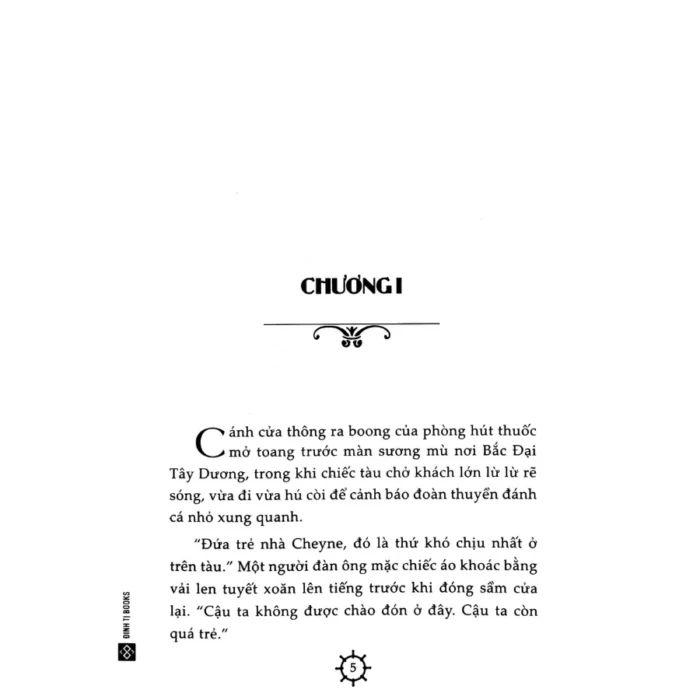 CHƯƠNG I

Cánh cửa thông ra boong của phòng hút thuốc mở toang trước màn sương mù nơi Bắc Đại Tây Dương, trong khi chiếc tàu chở khách lớn lừ lừ rẽ sóng, vừa đi vừa hú còi để cảnh báo đoàn thuyền đánh cá nhỏ xung quanh.

"Đứa trẻ nhà Cheyne, đó là thứ khó chịu nhất ở trên tàu." Một người đàn ông mặc chiếc áo khoác bằng vải len tuyết xoăn lên tiếng trước khi đóng sầm cửa lại. "Cậu ta không được chào đón ở đây. Cậu ta còn quá trẻ."

ĐINH TỊ BOOKS

5